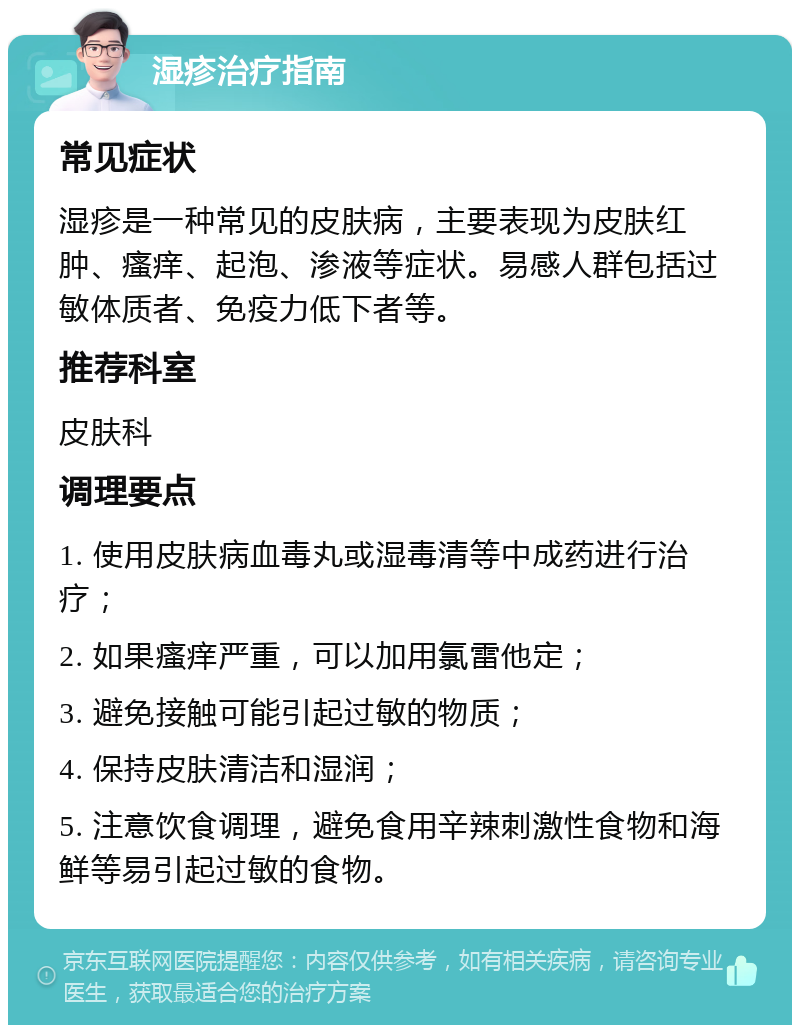 湿疹治疗指南

常见症状

湿疹是一种常见的皮肤病，主要表现为皮肤红肿、瘙痒、起泡、渗液等症状。易感人群包括过敏体质者、免疫力低下者等。

推荐科室

皮肤科

调理要点

1. 使用皮肤病血毒丸或湿毒清等中成药进行治疗；

2. 如果瘙痒严重，可以加用氯雷他定；

3. 避免接触可能引起过敏的物质；

4. 保持皮肤清洁和湿润；

5. 注意饮食调理，避免食用辛辣刺激性食物和海鲜等易引起过敏的食物。

京东互联网医院提醒您：内容仅供参考，如有相关疾病，请咨询专业医生，获取最适合您的治疗方案